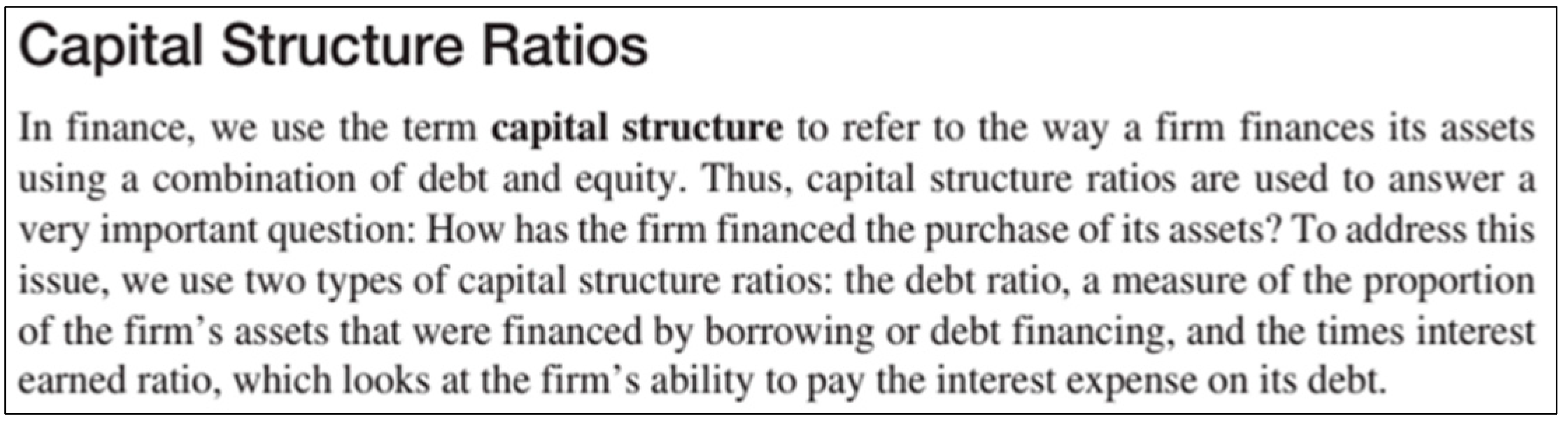 Capital Structure Ratios

In finance, we use the term capital structure to refer to the way a firm finances its assets using a combination of debt and equity. Thus, capital structure ratios are used to answer a very important question: How has the firm financed the purchase of its assets? To address this issue, we use two types of capital structure ratios: the debt ratio, a measure of the proportion of the firm's assets that were financed by borrowing or debt financing, and the times interest earned ratio, which looks at the firm's ability to pay the interest expense on its debt.